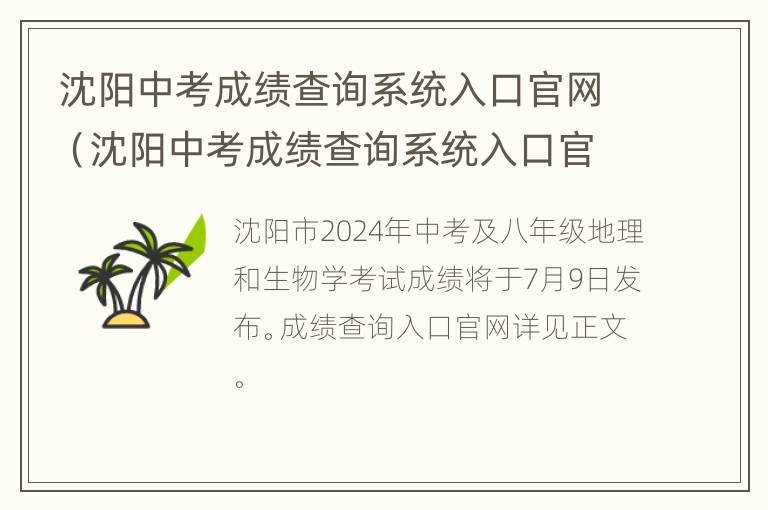 沈阳中考成绩查询系统入口官网（沈阳中考成绩查询系统入口官

沈阳市2024年中考及八年级地理和生物学考试成绩将于7月9日发布。成绩查询入口官网详见正文。